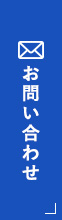 お問い合わせ